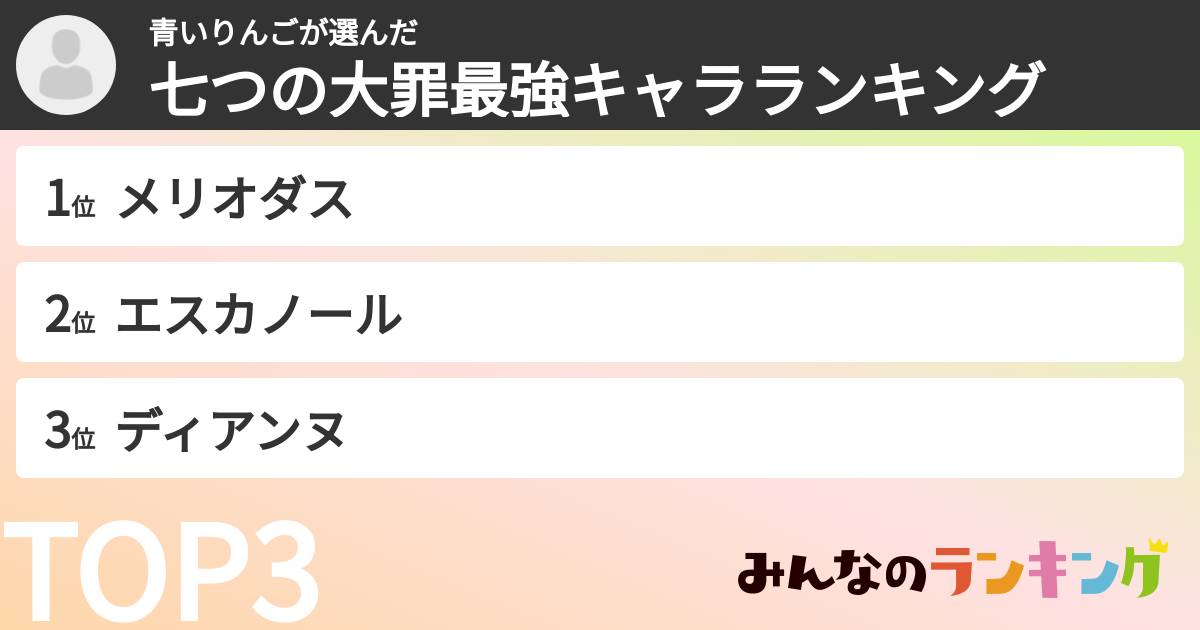 青いりんごが選んだ
七つの大罪最強キャラランキング

1位 メリオダス

2位 エスカノール

3位 ディアンヌ

TOP3

みんなのランキング